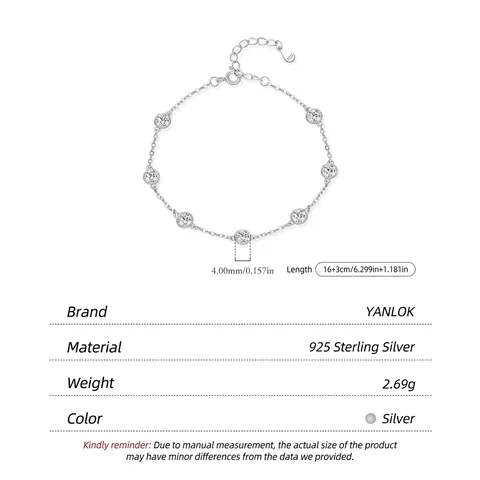 4.00mm/0.157in

Length 16+3cm/6.299in+1.181in

| Brand | YANLOK |
|---|---|
| Material | 925 Sterling Silver |
| Weight | 2.69g |
| Color | Silver |

Kindly reminder: Due to manual measurement, the actual size of the product may have minor differences from the data we provided.